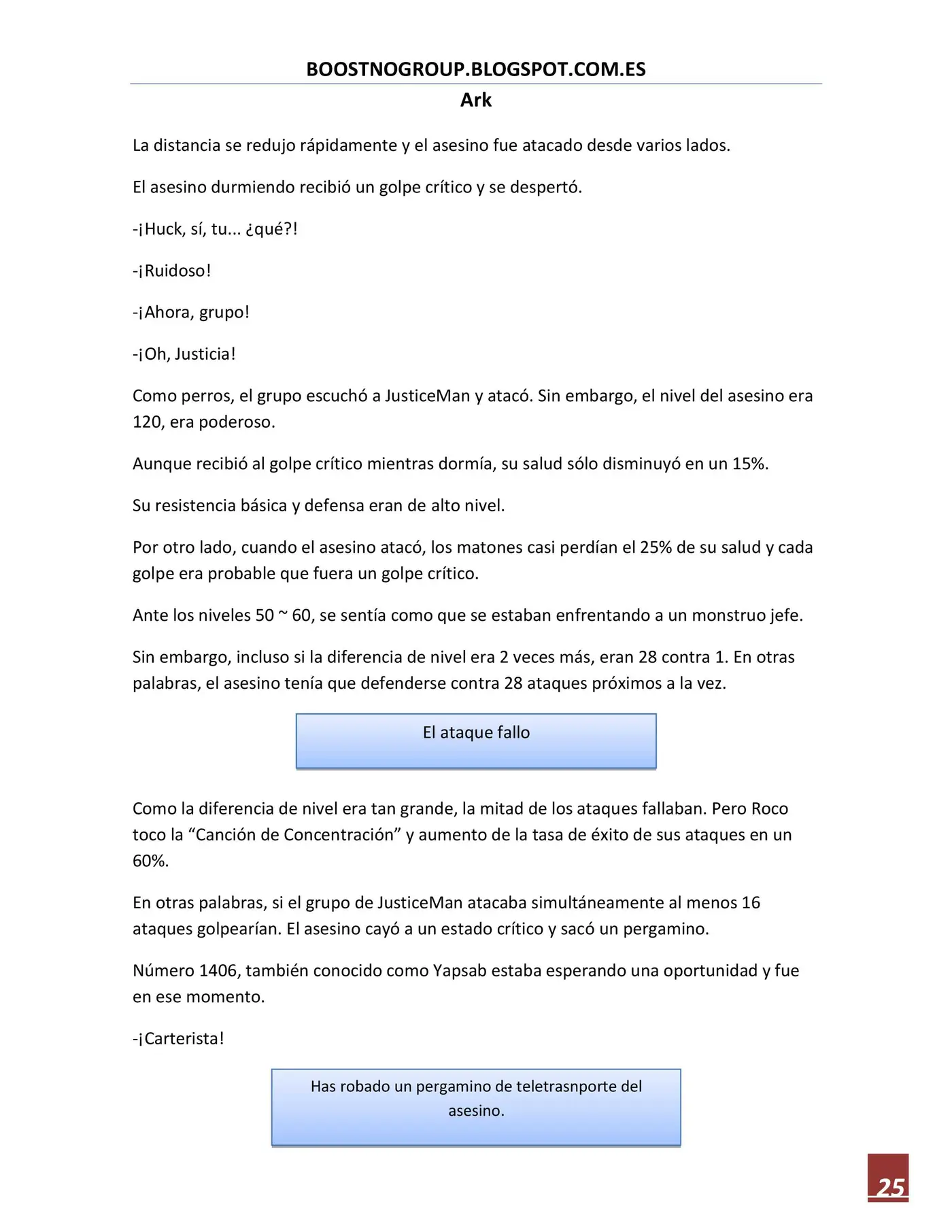 BOOSTNOGROUP.BLOGSPOT.COM.ES

Ark

La distancia se redujo rápidamente y el asesino fue atacado desde varios lados.

El asesino durmiendo recibió un golpe crítico y se despertó.

-¡Huck, sí, tu... ¿qué?!

-¡Ruidoso!

-¡Ahora, grupo!

-¡Oh, Justicia!

Como perros, el grupo escuchó a JusticeMan y atacó. Sin embargo, el nivel del asesino era 120, era poderoso.

Aunque recibió al golpe crítico mientras dormía, su salud sólo disminuyó en un 15%.

Su resistencia básica y defensa eran de alto nivel.

Por otro lado, cuando el asesino atacó, los matones casi perdían el 25% de su salud y cada golpe era probable que fuera un golpe crítico.

Ante los niveles 50 ~ 60, se sentía como que se estaban enfrentando a un monstruo jefe.

Sin embargo, incluso si la diferencia de nivel era 2 veces más, eran 28 contra 1. En otras palabras, el asesino tenía que defenderse contra 28 ataques próximos a la vez.

El ataque fallo

Como la diferencia de nivel era tan grande, la mitad de los ataques fallaban. Pero Roco toco la “Canción de Concentración” y aumento de la tasa de éxito de sus ataques en un 60%.

En otras palabras, si el grupo de JusticeMan atacaba simultáneamente al menos 16 ataques golpearían. El asesino cayó a un estado crítico y sacó un pergamino.

Número 1406, también conocido como Yapsab estaba esperando una oportunidad y fue en ese momento.

-¡Carterista!

Has robado un pergamino de teletrasnporte del asesino.

25